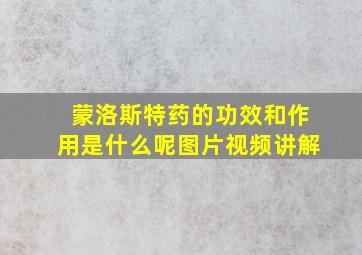 蒙洛斯特药的功效和作用是什么呢图片视频讲解